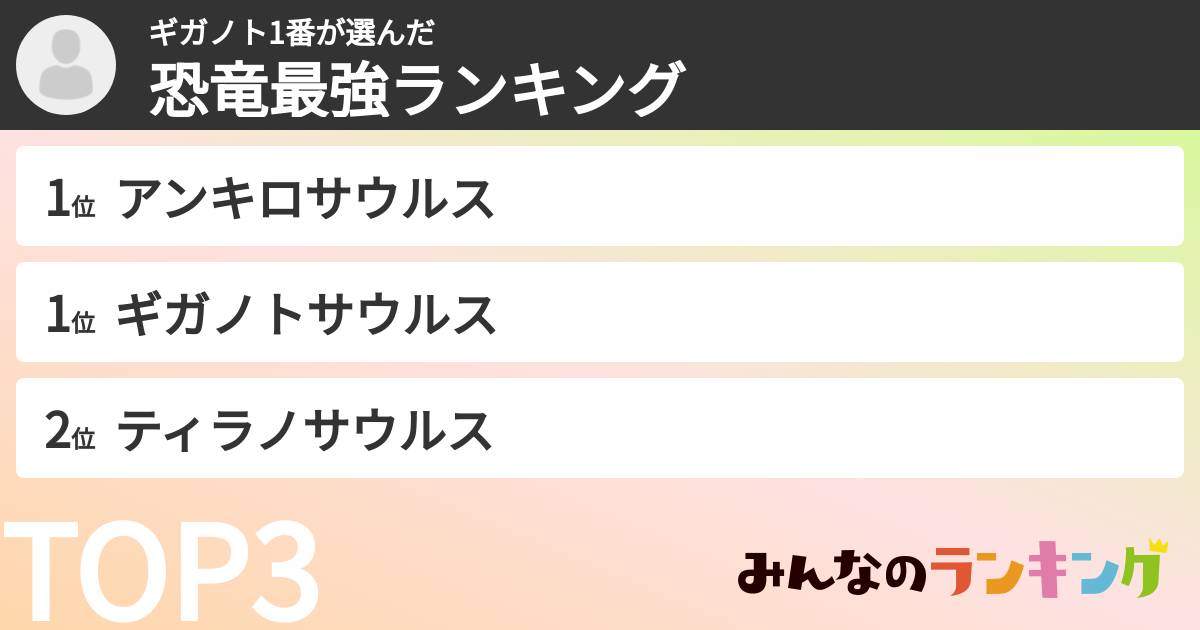 ギガノト1番が選んだ
恐竜最強ランキング

1位 アンキロサウルス

1位 ギガノトサウルス

2位 ティラノサウルス

TOP3

みんなのランキング